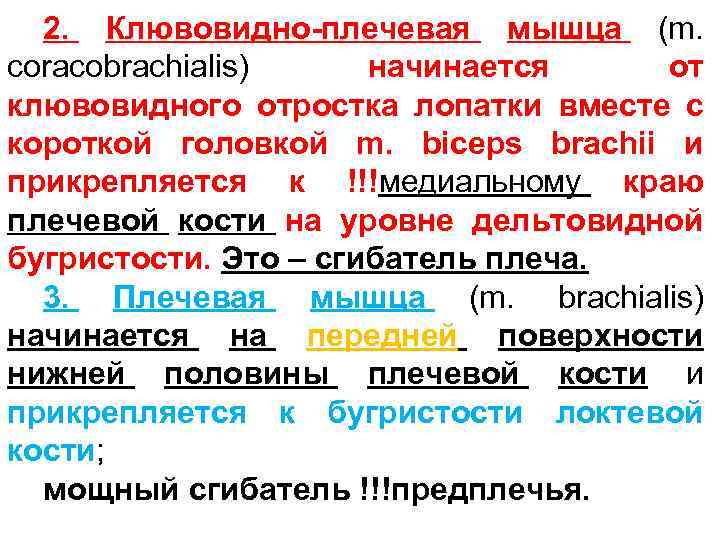 2. Клювовидно-плечевая мышца (m. coracobrachialis) начинается от клювовидного отростка лопатки вместе с короткой головкой m. biceps brachii и прикрепляется к !!!медиальному краю плечевой кости на уровне дельтовидной бугристости. Это – сгибатель плеча.

3. Плечевая мышца (m. brachialis) начинается на передней поверхности нижней половины плечевой кости и прикрепляется к бугристости локтевой кости;

мощный сгибатель !!!предплечья.